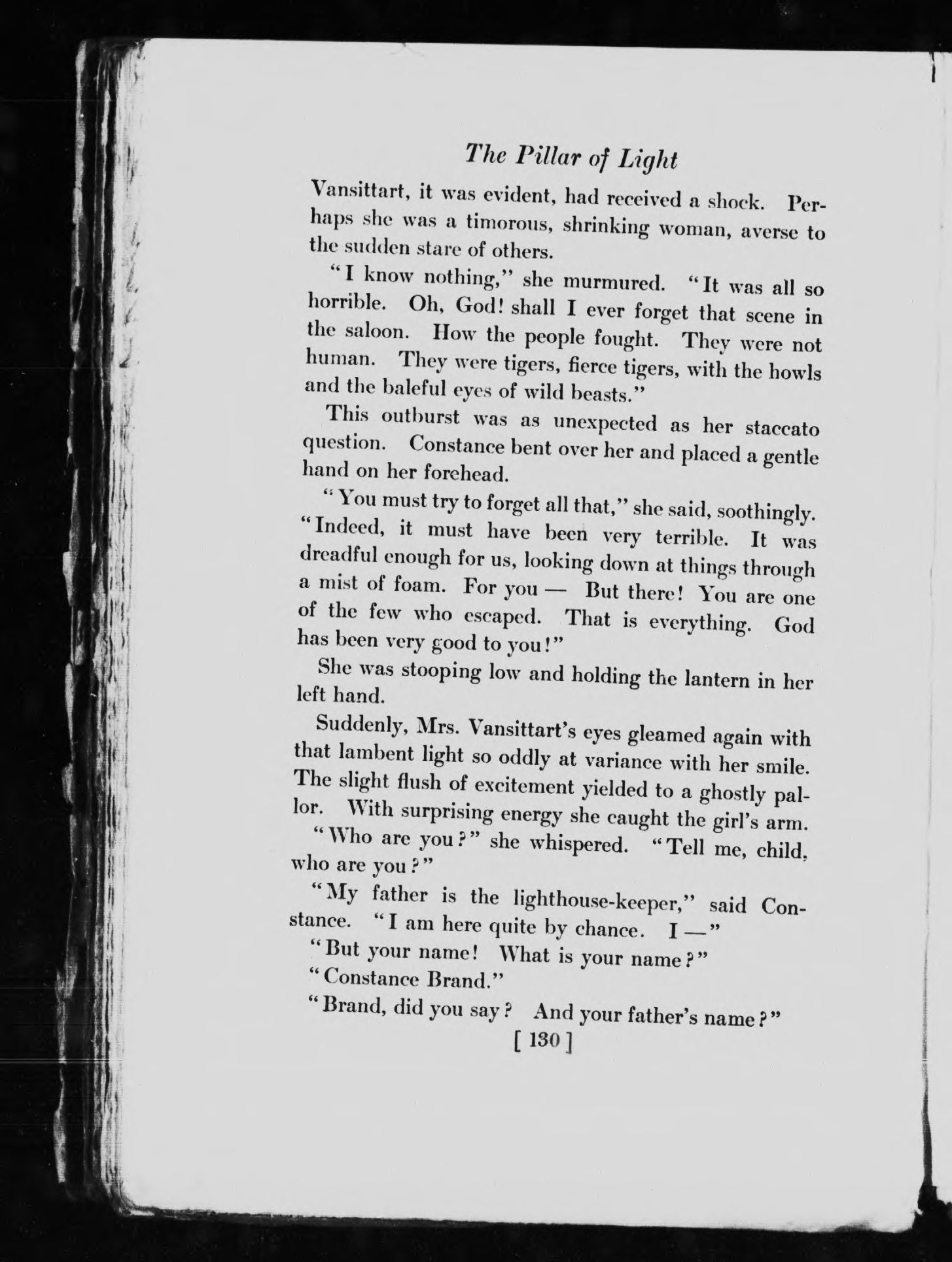 The Pillar of Light

Vansittart, it was evident, had received a shock. Perhaps she was a timorous, shrinking woman, averse to the sudden stare of others.

"I know nothing," she murmured. "It was all so horrible. Oh, God! shall I ever forget that scene in the saloon. How the people fought. They were not human. They were tigers, fierce tigers, with the howls and the baleful eyes of wild beasts."

This outburst was as unexpected as her staccato question. Constance bent over her and placed a gentle hand on her forehead.

"You must try to forget all that," she said, soothingly. "Indeed, it must have been very terrible. It was dreadful enough for us, looking down at things through a mist of foam. For you — But there! You are one of the few who escaped. That is everything. God has been very good to you!"

She was stooping low and holding the lantern in her left hand.

Suddenly, Mrs. Vansittart's eyes gleamed again with that lambent light so oddly at variance with her smile. The slight flush of excitement yielded to a ghostly pallor. With surprising energy she caught the girl's arm.

"Who are you?" she whispered. "Tell me, child, who are you?"

"My father is the lighthouse-keeper," said Constance. "I am here quite by chance. I —"

"But your name! What is your name?"

"Constance Brand."

"Brand, did you say? And your father's name?"

[ 130 ]